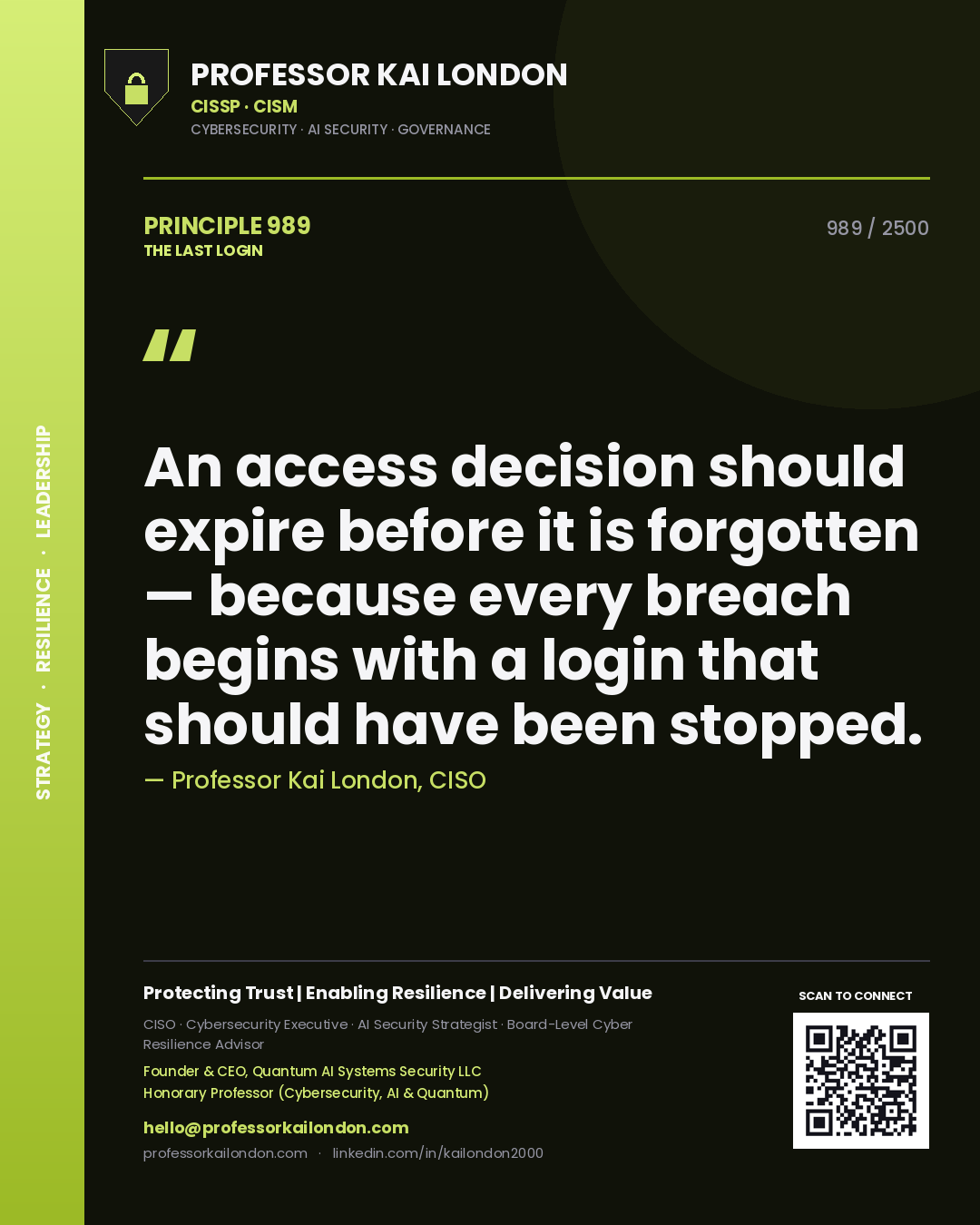 STRATEGY · RESILIENCE · LEADERSHIP

PROFESSOR KAI LONDON
CISSP · CISM
CYBERSECURITY · AI SECURITY · GOVERNANCE

PRINCIPLE 989
THE LAST LOGIN

989 / 2500

"

An access decision should expire before it is forgotten — because every breach begins with a login that should have been stopped.

— Professor Kai London, CISO

Protecting Trust | Enabling Resilience | Delivering Value

CISO · Cybersecurity Executive · AI Security Strategist · Board-Level Cyber Resilience Advisor

Founder & CEO, Quantum AI Systems Security LLC
Honorary Professor (Cybersecurity, AI & Quantum)

hello@professorkailondon.com
professorkailondon.com · linkedin.com/in/kailondon2000

SCAN TO CONNECT